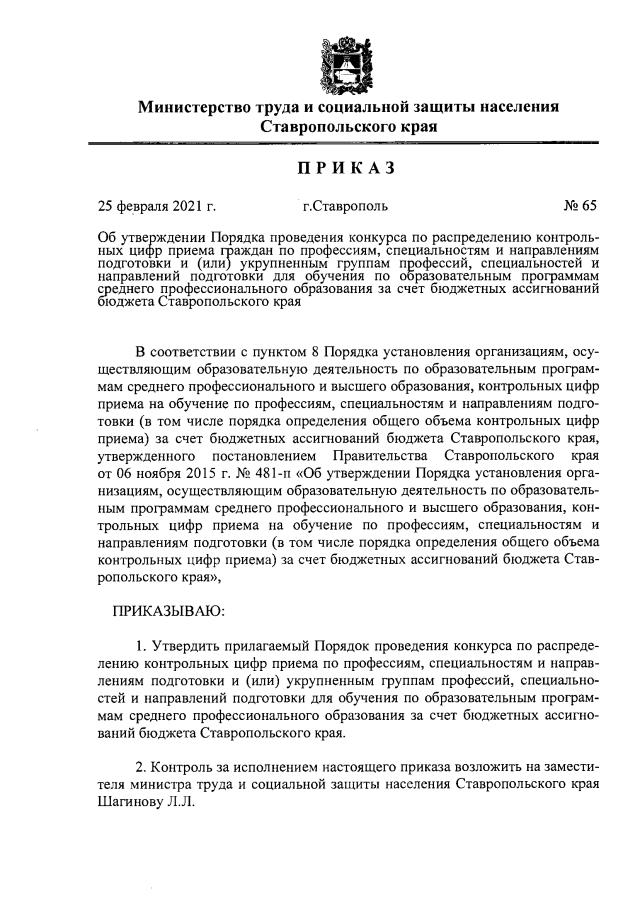 Министерство труда и социальной защиты населения Ставропольского края

ПРИКАЗ

25 февраля 2021 г. г.Ставрополь № 65

Об утверждении Порядка проведения конкурса по распределению контрольных цифр приема граждан по профессиям, специальностям и направлениям подготовки и (или) укрупненным группам профессий, специальностей и направлений подготовки для обучения по образовательным программам среднего профессионального образования за счет бюджетных ассигнований бюджета Ставропольского края

В соответствии с пунктом 8 Порядка установления организациям, осуществляющим образовательную деятельность по образовательным программам среднего профессионального и высшего образования, контрольных цифр приема на обучение по профессиям, специальностям и направлениям подготовки (в том числе порядка определения общего объема контрольных цифр приема) за счет бюджетных ассигнований бюджета Ставропольского края, утвержденного постановлением Правительства Ставропольского края от 06 ноября 2015 г. № 481-п «Об утверждении Порядка установления организациям, осуществляющим образовательную деятельность по образовательным программам среднего профессионального и высшего образования, контрольных цифр приема на обучение по профессиям, специальностям и направлениям подготовки (в том числе порядка определения общего объема контрольных цифр приема) за счет бюджетных ассигнований бюджета Ставропольского края»,

ПРИКАЗЫВАЮ:

1. Утвердить прилагаемый Порядок проведения конкурса по распределению контрольных цифр приема по профессиям, специальностям и направлениям подготовки и (или) укрупненным группам профессий, специальностей и направлений подготовки для обучения по образовательным программам среднего профессионального образования за счет бюджетных ассигнований бюджета Ставропольского края.

2. Контроль за исполнением настоящего приказа возложить на заместителя министра труда и социальной защиты населения Ставропольского края Шагинову Л.Л.